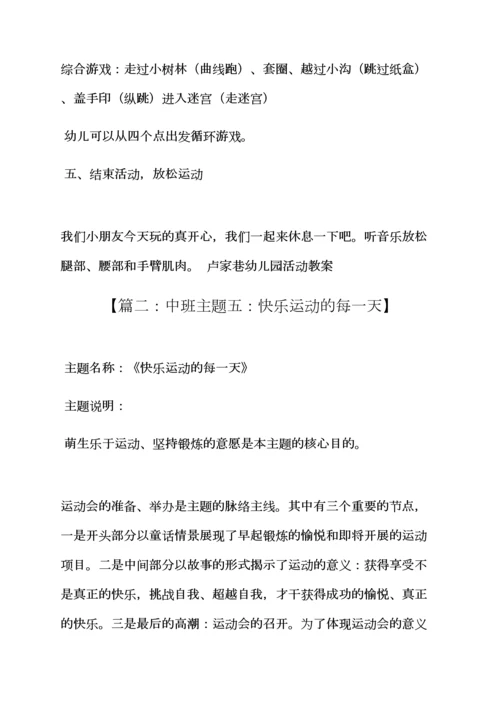 综合游戏：走过小树林（曲线跑）、套圈、越过小沟（跳过纸盒）、盖手印（纵跳）进入迷宫（走迷宫）

幼儿可以从四个点出发循环游戏。

五、结束活动，放松运动

我们小朋友今天玩的真开心，我们一起来休息一下吧。听音乐放松腿部、腰部和手臂肌肉。 卢家巷幼儿园活动教案

【篇二：中班主题五：快乐运动的每一天】

主题名称：《快乐运动的每一天》

主题说明：

萌生乐于运动、坚持锻炼的意愿是本主题的核心目的。

运动会的准备、举办是主题的脉络主线。其中有三个重要的节点，一是开头部分以童话情景展现了早起锻炼的愉悦和即将开展的运动项目。二是中间部分以故事的形式揭示了运动的意义：获得享受不是真正的快乐，挑战自我、超越自我，才干获得成功的愉悦、真正的快乐。三是最后的高潮：运动会的召开。为了体现运动会的意义